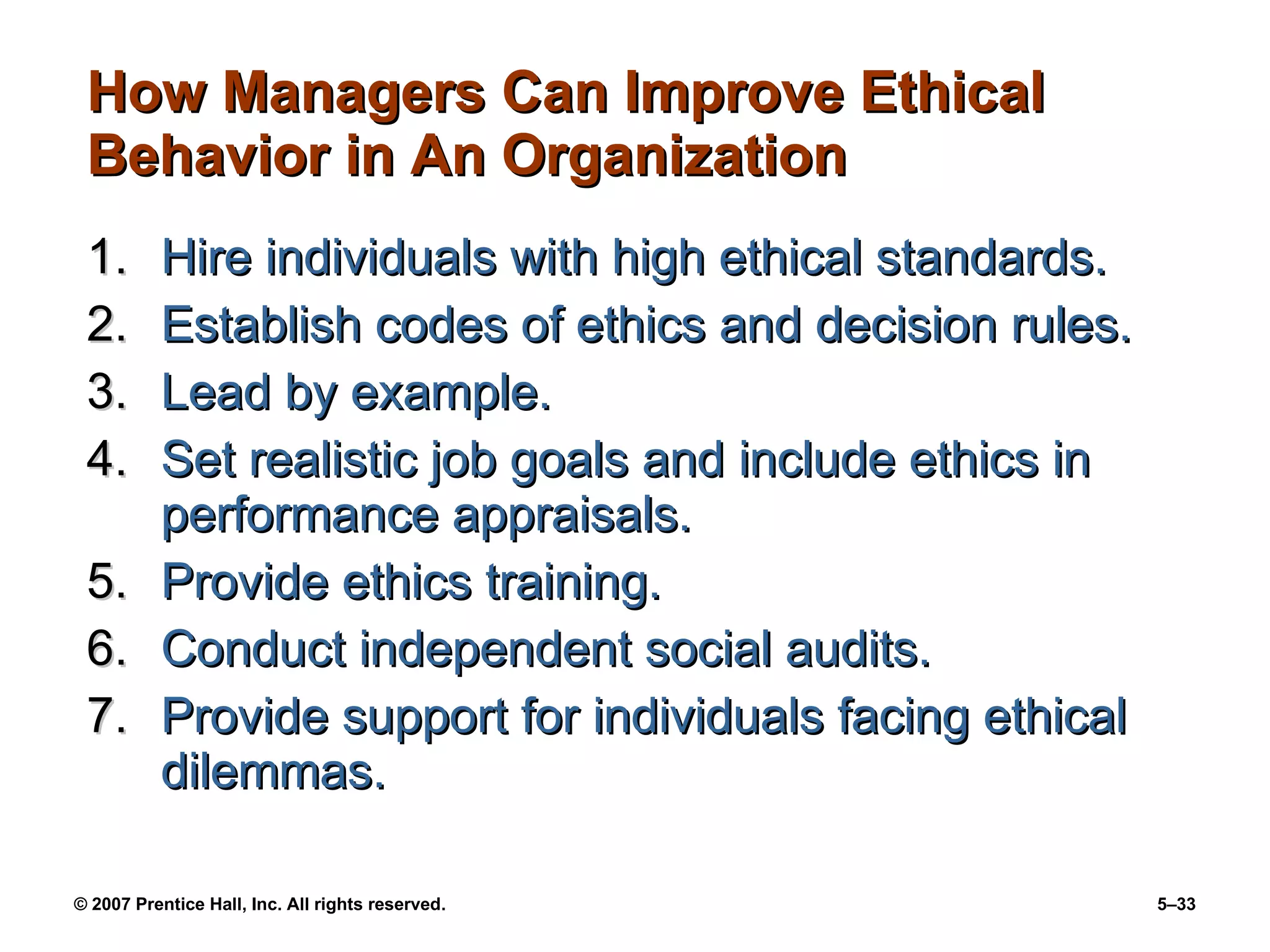 How Managers Can Improve Ethical Behavior in An Organization

1. Hire individuals with high ethical standards.
2. Establish codes of ethics and decision rules.
3. Lead by example.
4. Set realistic job goals and include ethics in performance appraisals.
5. Provide ethics training.
6. Conduct independent social audits.
7. Provide support for individuals facing ethical dilemmas.

© 2007 Prentice Hall, Inc. All rights reserved.

5–33